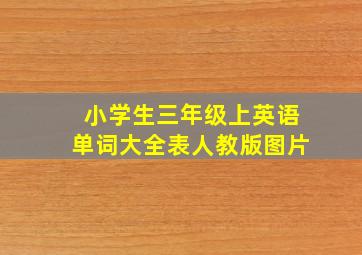 小学生三年级上英语
单词大全表人教版图片